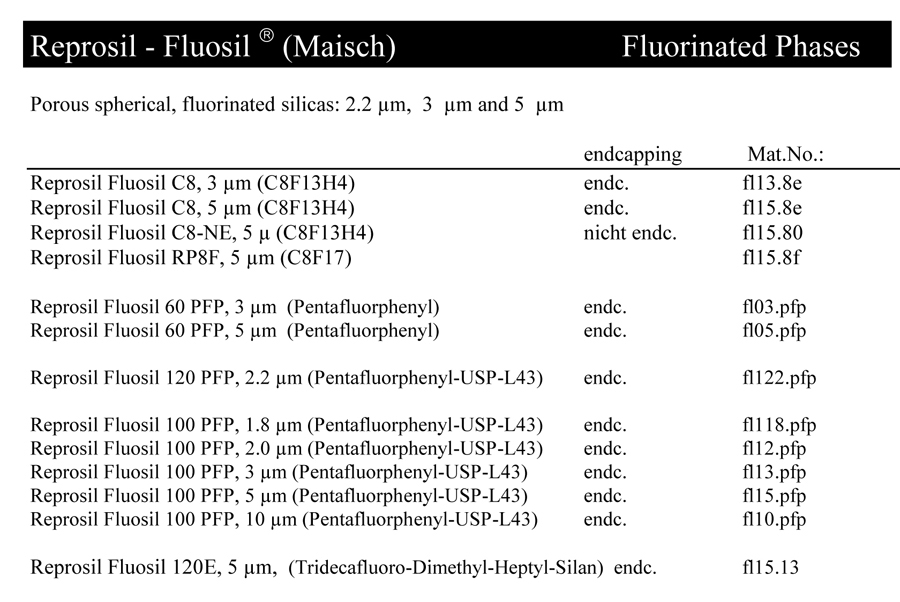 Reprosil - Fluosil ® (Maisch) Fluorinated Phases

Porous spherical, fluorinated silicas: 2.2 µm, 3 µm and 5 µm

| | endcapping | Mat.No.: |
|---|---|---|
| Reprosil Fluosil C8, 3 µm (C8F13H4) | endc. | fl13.8e |
| Reprosil Fluosil C8, 5 µm (C8F13H4) | endc. | fl15.8e |
| Reprosil Fluosil C8-NE, 5 µ (C8F13H4) | nicht endc. | fl15.80 |
| Reprosil Fluosil RP8F, 5 µm (C8F17) | | fl15.8f |
| Reprosil Fluosil 60 PFP, 3 µm (Pentafluorphenyl) | endc. | fl03.pfp |
| Reprosil Fluosil 60 PFP, 5 µm (Pentafluorphenyl) | endc. | fl05.pfp |
| Reprosil Fluosil 120 PFP, 2.2 µm (Pentafluorphenyl-USP-L43) | endc. | fl122.pfp |
| Reprosil Fluosil 100 PFP, 1.8 µm (Pentafluorphenyl-USP-L43) | endc. | fl118.pfp |
| Reprosil Fluosil 100 PFP, 2.0 µm (Pentafluorphenyl-USP-L43) | endc. | fl12.pfp |
| Reprosil Fluosil 100 PFP, 3 µm (Pentafluorphenyl-USP-L43) | endc. | fl13.pfp |
| Reprosil Fluosil 100 PFP, 5 µm (Pentafluorphenyl-USP-L43) | endc. | fl15.pfp |
| Reprosil Fluosil 100 PFP, 10 µm (Pentafluorphenyl-USP-L43) | endc. | fl10.pfp |
| Reprosil Fluosil 120E, 5 µm, (Tridecafluoro-Dimethyl-Heptyl-Silan) | endc. | fl15.13 |